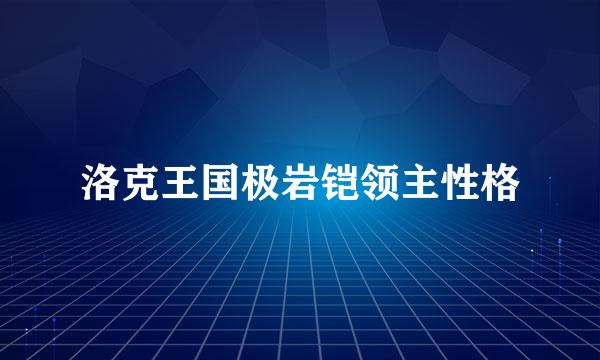 洛克王国极岩铠领主性格